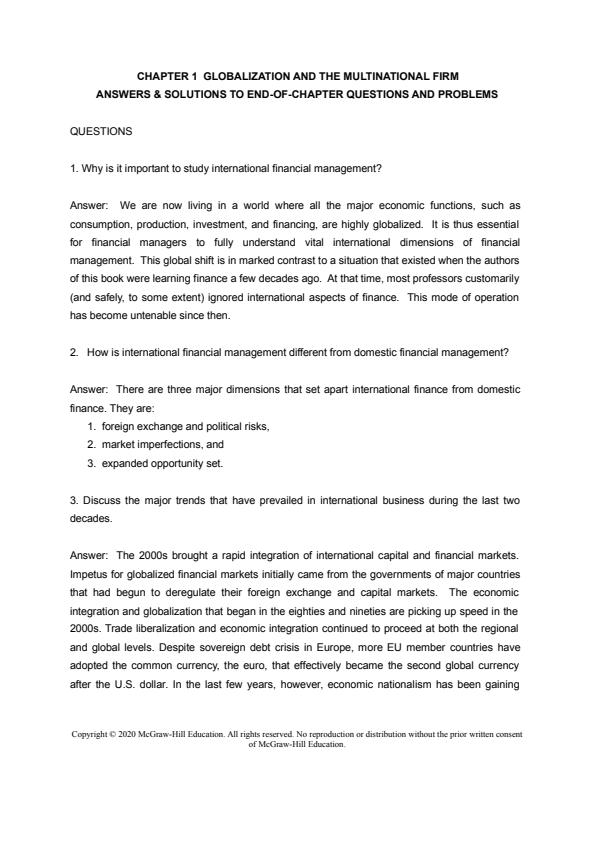 CHAPTER 1 GLOBALIZATION AND THE MULTINATIONAL FIRM
ANSWERS & SOLUTIONS TO END-OF-CHAPTER QUESTIONS AND PROBLEMS

QUESTIONS

1. Why is it important to study international financial management?

Answer: We are now living in a world where all the major economic functions, such as consumption, production, investment, and financing, are highly globalized. It is thus essential for financial managers to fully understand vital international dimensions of financial management. This global shift is in marked contrast to a situation that existed when the authors of this book were learning finance a few decades ago. At that time, most professors customarily (and safely, to some extent) ignored international aspects of finance. This mode of operation has become untenable since then.

2. How is international financial management different from domestic financial management?

Answer: There are three major dimensions that set apart international finance from domestic finance. They are:
1. foreign exchange and political risks,
2. market imperfections, and
3. expanded opportunity set.

3. Discuss the major trends that have prevailed in international business during the last two decades.

Answer: The 2000s brought a rapid integration of international capital and financial markets. Impetus for globalized financial markets initially came from the governments of major countries that had begun to deregulate their foreign exchange and capital markets. The economic integration and globalization that began in the eighties and nineties are picking up speed in the 2000s. Trade liberalization and economic integration continued to proceed at both the regional and global levels. Despite sovereign debt crisis in Europe, more EU member countries have adopted the common currency, the euro, that effectively became the second global currency after the U.S. dollar. In the last few years, however, economic nationalism has been gaining

Copyright © 2020 McGraw-Hill Education. All rights reserved. No reproduction or distribution without the prior written consent of McGraw-Hill Education.